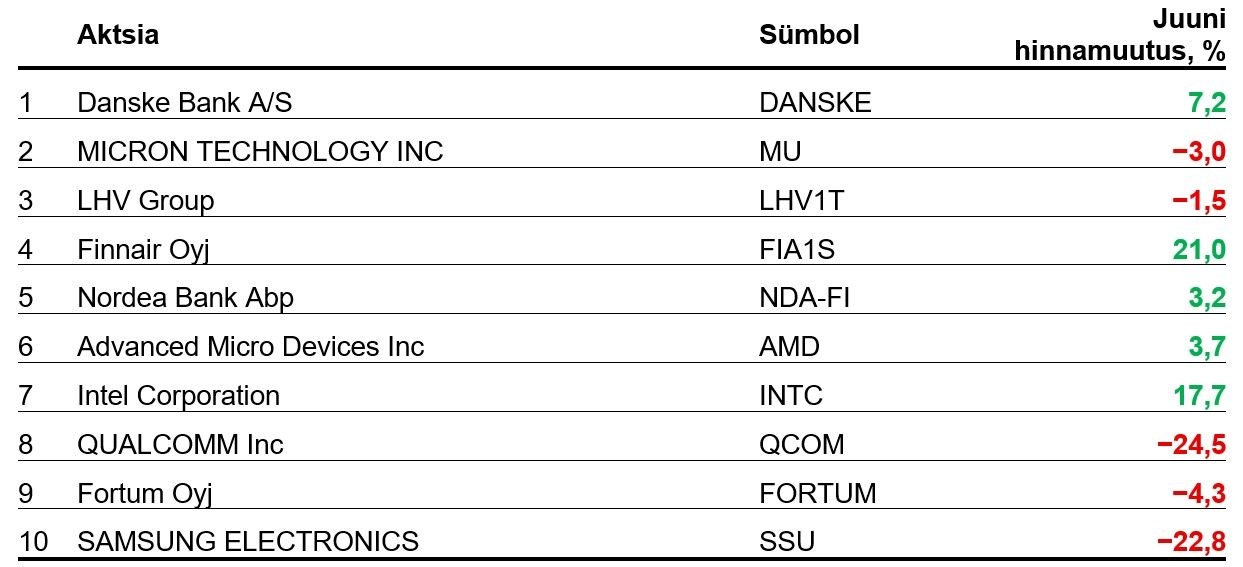 |  | Aktsia | Sümbol | Juuni hinnamuutus, % |
|---|---|---|---|
| 1 | Danske Bank A/S | DANSKE | 7,2 |
| 2 | MICRON TECHNOLOGY INC | MU | −3,0 |
| 3 | LHV Group | LHV1T | −1,5 |
| 4 | Finnair Oyj | FIA1S | 21,0 |
| 5 | Nordea Bank Abp | NDA-FI | 3,2 |
| 6 | Advanced Micro Devices Inc | AMD | 3,7 |
| 7 | Intel Corporation | INTC | 17,7 |
| 8 | QUALCOMM Inc | QCOM | −24,5 |
| 9 | Fortum Oyj | FORTUM | −4,3 |
| 10 | SAMSUNG ELECTRONICS | SSU | −22,8 |